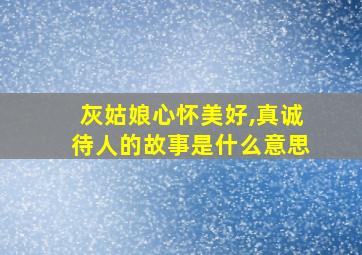 灰姑娘心怀美好,真诚待人的故事是什么意思